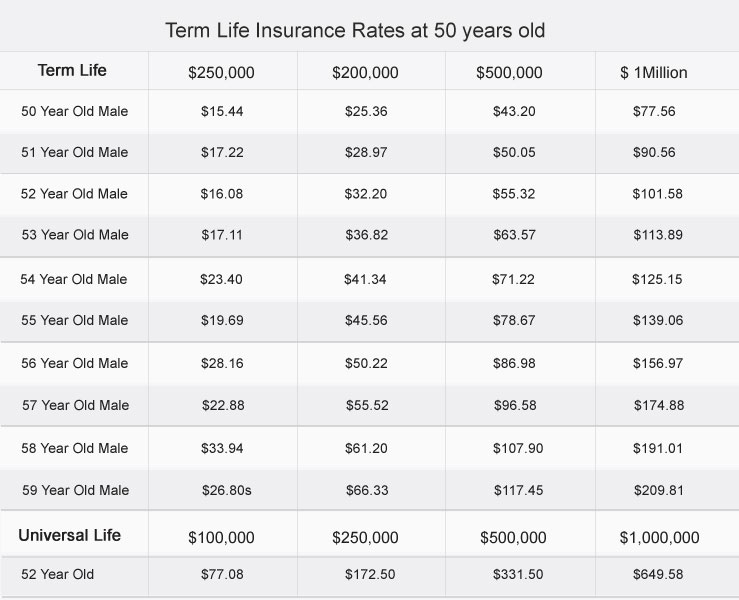 Term Life Insurance Rates at 50 years old

| Term Life | \$250,000 | \$200,000 | \$500,000 | \$ 1Million |
|---|---|---|---|---|
| 50 Year Old Male | \$15.44 | \$25.36 | \$43.20 | \$77.56 |
| 51 Year Old Male | \$17.22 | \$28.97 | \$50.05 | \$90.56 |
| 52 Year Old Male | \$16.08 | \$32.20 | \$55.32 | \$101.58 |
| 53 Year Old Male | \$17.11 | \$36.82 | \$63.57 | \$113.89 |
| 54 Year Old Male | \$23.40 | \$41.34 | \$71.22 | \$125.15 |
| 55 Year Old Male | \$19.69 | \$45.56 | \$78.67 | \$139.06 |
| 56 Year Old Male | \$28.16 | \$50.22 | \$86.98 | \$156.97 |
| 57 Year Old Male | \$22.88 | \$55.52 | \$96.58 | \$174.88 |
| 58 Year Old Male | \$33.94 | \$61.20 | \$107.90 | \$191.01 |
| 59 Year Old Male | \$26.80s | \$66.33 | \$117.45 | \$209.81 |
| Universal Life | \$100,000 | \$250,000 | \$500,000 | \$1,000,000 |
| 52 Year Old | \$77.08 | \$172.50 | \$331.50 | \$649.58 |